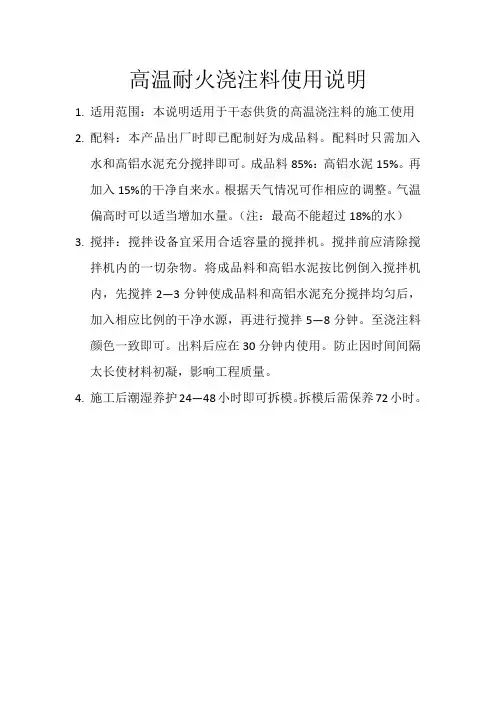 高温耐火浇注料使用说明

1. 适用范围：本说明适用于干态供货的高温浇注料的施工使用

2. 配料：本产品出厂时即已配制好为成品料。配料时只需加入水和高铝水泥充分搅拌即可。成品料 85%：高铝水泥 15%。再加入 15%的干净自来水。根据天气情况可作相应的调整。气温偏高时可以适当增加水量。（注：最高不能超过 18%的水）

3. 搅拌：搅拌设备宜采用合适容量的搅拌机。搅拌前应清除搅拌机内的一切杂物。将成品料和高铝水泥按比例倒入搅拌机内，先搅拌 2—3 分钟使成品料和高铝水泥充分搅拌均匀后，加入相应比例的干净水源，再进行搅拌 5—8 分钟。至浇注料颜色一致即可。出料后应在 30 分钟内使用。防止因时间间隔太长使材料初凝，影响工程质量。

4. 施工后潮湿养护 24—48 小时即可拆模。拆模后需保养 72 小时。